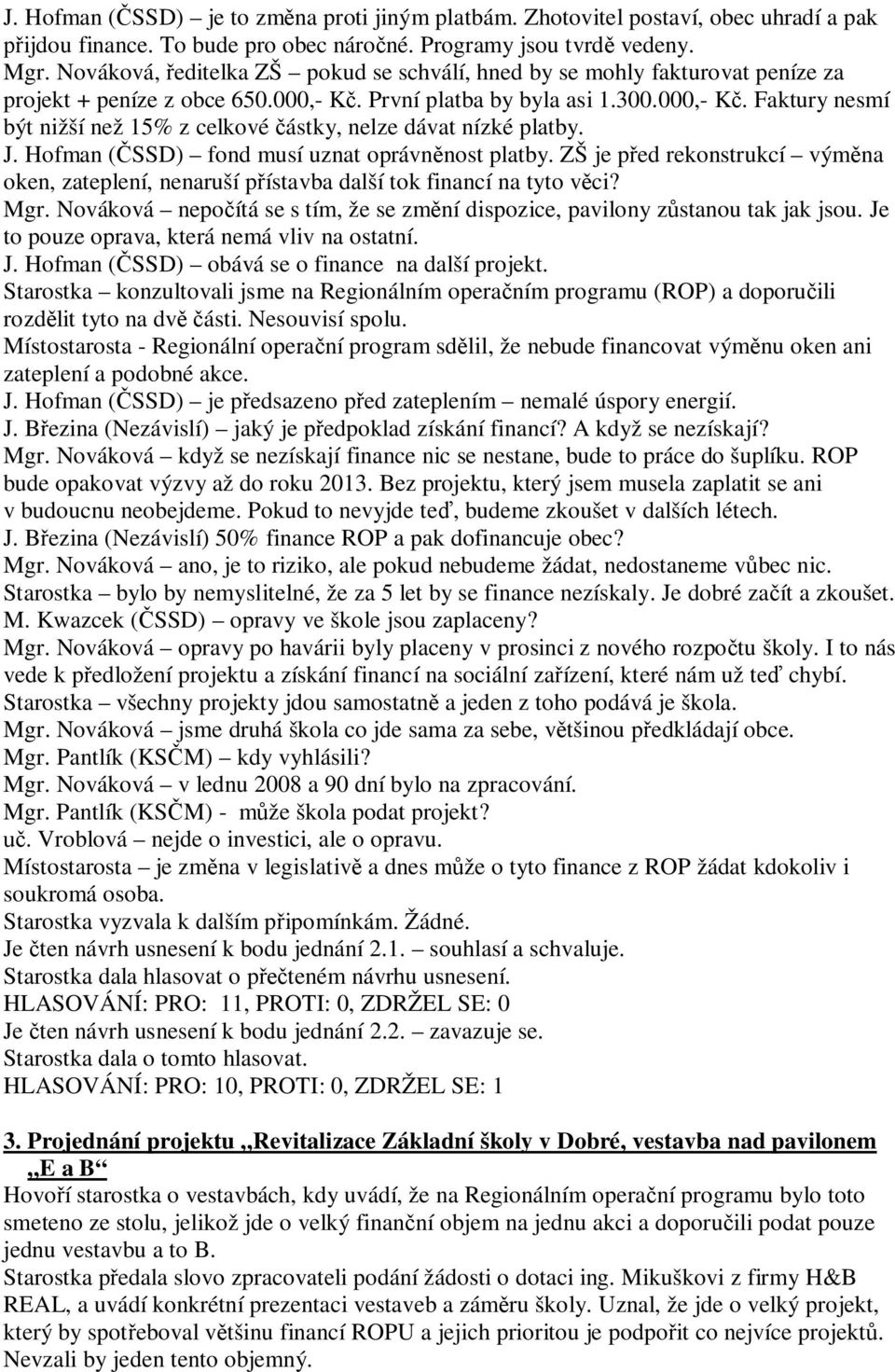 J. Hofman (ČSSD) – je to změna proti jiným platbám. Zhotovitel postaví, obec uhradí a pak přijdou finance. To bude pro obec náročné. Programy jsou tvrdě vedeny.
Mgr. Nováková, ředitelka ZŠ – pokud se schválí, hned by se mohly fakturovat peníze za projekt + peníze z obce 650.000,- Kč. První platba by byla asi 1.300.000,- Kč. Faktury nesmí být nižší než 15% z celkové částky, nelze dávat nízké platby.
J. Hofman (ČSSD) – fond musí uznat oprávněnost platby. ZŠ je před rekonstrukcí – výměna oken, zateplení, nenaruší přístavba další tok financí na tyto věci?
Mgr. Nováková – nepočítá se s tím, že se změní dispozice, pavilony zůstanou tak jak jsou. Je to pouze oprava, která nemá vliv na ostatní.
J. Hofman (ČSSD) – obává se o finance na další projekt.
Starostka – konzultovali jsme na Regionálním operačním programu (ROP) a doporučili rozdělit tyto na dvě části. Nesouvisí spolu.
Místostarosta - Regionální operační program sdělil, že nebude financovat výměnu oken ani zateplení a podobné akce.
J. Hofman (ČSSD) – je předsazeno před zateplením – nemalé úspory energií.
J. Březina (Nezávislí) – jaký je předpoklad získání financí? A když se nezískají?
Mgr. Nováková – když se nezískají finance nic se nestane, bude to práce do šuplíku. ROP bude opakovat výzvy až do roku 2013. Bez projektu, který jsem musela zaplatit se ani v budoucnu neobejdeme. Pokud to nevyjde teď, budeme zkoušet v dalších létech.
J. Březina (Nezávislí) 50% finance ROP a pak dofinancuje obec?
Mgr. Nováková – ano, je to riziko, ale pokud nebudeme žádat, nedostaneme vůbec nic.
Starostka – bylo by nemyslitelné, že za 5 let by se finance nezískaly. Je dobré začít a zkoušet.
M. Kwazcek (ČSSD) – opravy ve škole jsou zaplaceny?
Mgr. Nováková – opravy po havárii byly placeny v prosinci z nového rozpočtu školy. I to nás vede k předložení projektu a získání financí na sociální zařízení, které nám už teď chybí.
Starostka – všechny projekty jdou samostatně a jeden z toho podává je škola.
Mgr. Nováková – jsme druhá škola co jde sama za sebe, většinou předkládají obce.
Mgr. Pantlík (KSČM) – kdy vyhlásili?
Mgr. Nováková – v lednu 2008 a 90 dní bylo na zpracování.
Mgr. Pantlík (KSČM) - může škola podat projekt?
uč. Vroblová – nejde o investici, ale o opravu.
Místostarosta – je změna v legislativě a dnes může o tyto finance z ROP žádat kdokoliv i soukromá osoba.
Starostka vyzvala k dalším připomínkám. Žádné.
Je čten návrh usnesení k bodu jednání 2.1. – souhlasí a schvaluje.
Starostka dala hlasovat o přečteném návrhu usnesení.
HLASOVÁNÍ: PRO: 11, PROTI: 0, ZDRŽEL SE: 0
Je čten návrh usnesení k bodu jednání 2.2. – zavazuje se.
Starostka dala o tomto hlasovat.
HLASOVÁNÍ: PRO: 10, PROTI: 0, ZDRŽEL SE: 1

3. Projednání projektu „Revitalizace Základní školy v Dobré, vestavba nad pavilonem „E a B“
Hovoří starostka o vestavbách, kdy uvádí, že na Regionálním operační programu bylo toto smeteno ze stolu, jelikož jde o velký finanční objem na jednu akci a doporučili podat pouze jednu vestavbu a to B.
Starostka předala slovo zpracovateli podání žádosti o dotaci ing. Mikuškovi z firmy H&B REAL, a uvádí konkrétní prezentaci vestaveb a záměru školy. Uznal, že jde o velký projekt, který by spotřeboval většinu financí ROPU a jejich prioritou je podpořit co nejvíce projektů. Nevzali by jeden tento objemný.